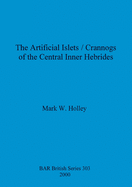 The Artificial Islets / Crannogs of the Central Inner Hebrides

Mark W. Holley

BAR British Series 303
2000